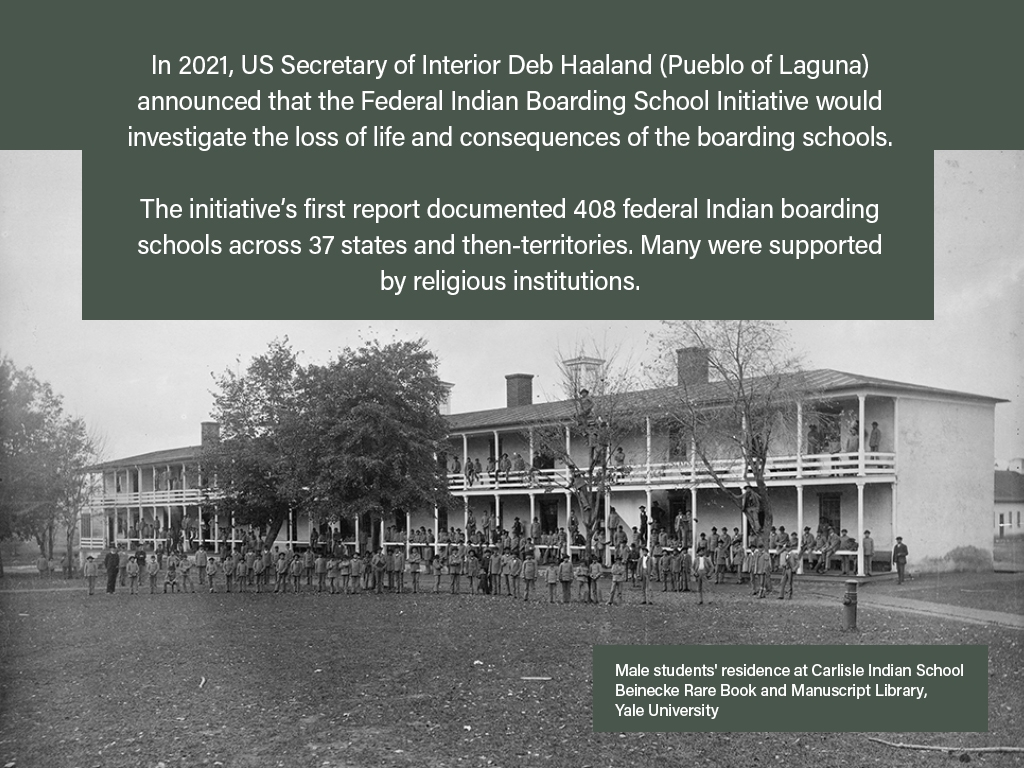 In 2021, US Secretary of Interior Deb Haaland (Pueblo of Laguna) announced that the Federal Indian Boarding School Initiative would investigate the loss of life and consequences of the boarding schools.

The initiative's first report documented 408 federal Indian boarding schools across 37 states and then-territories. Many were supported by religious institutions.

Male students' residence at Carlisle Indian School
Beinecke Rare Book and Manuscript Library, Yale University